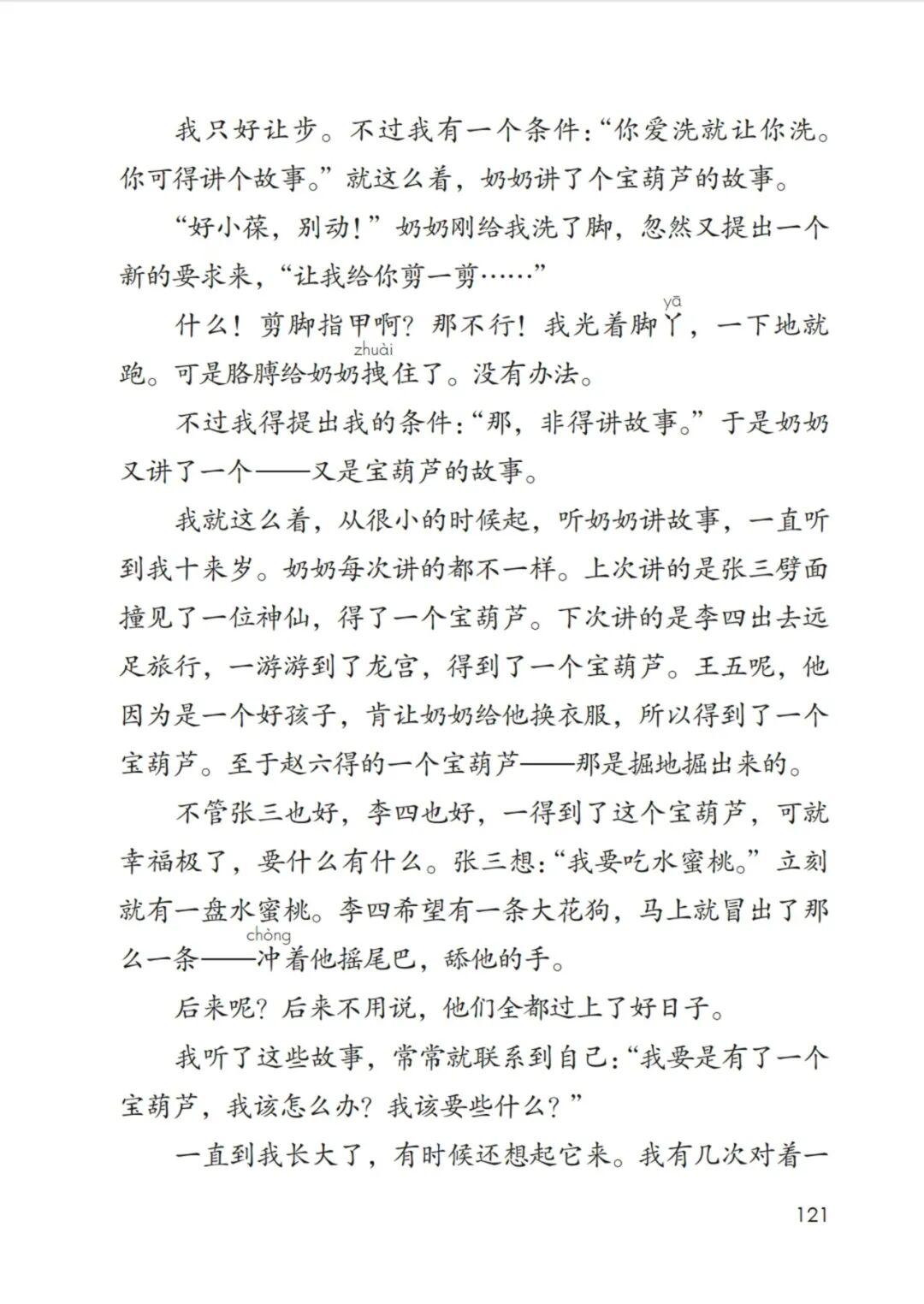 我只好让步。不过我有一个条件:“你爱洗就让你洗。你可得讲个故事。”就这么着，奶奶讲了个宝葫芦的故事。

“好小葆，别动!”奶奶刚给我洗了脚，忽然又提出一个新的要求来，“让我给你剪一剪……”

什么!剪脚指甲啊?那不行!我光着脚丫(yā)，一下地就跑。可是胳膊给奶奶拽(zhuài)住了。没有办法。

不过我得提出我的条件:“那，非得讲故事。”于是奶奶又讲了一个——又是宝葫芦的故事。

我就这么着，从很小的时候起，听奶奶讲故事，一直听到我十来岁。奶奶每次讲的都不一样。上次讲的是张三劈面撞见了一位神仙，得了一个宝葫芦。下次讲的是李四出去远足旅行，一游游到了龙宫，得到了一个宝葫芦。王五呢，他因为是一个好孩子，肯让奶奶给他换衣服，所以得到了一个宝葫芦。至于赵六得的一个宝葫芦——那是掘地掘出来的。

不管张三也好，李四也好，一得到了这个宝葫芦，可就幸福极了，要什么有什么。张三想:“我要吃水蜜桃。”立刻就有一盘水蜜桃。李四希望有一条大花狗，马上就冒出了那么一条——冲(chòng)着他摇尾巴，舔他的手。

后来呢?后来不用说，他们全都过上了好日子。

我听了这些故事，常常就联系到自己:“我要是有了一个宝葫芦，我该怎么办?我该要些什么?”

一直到我长大了，有时候还想起它来。我有几次对着一

121